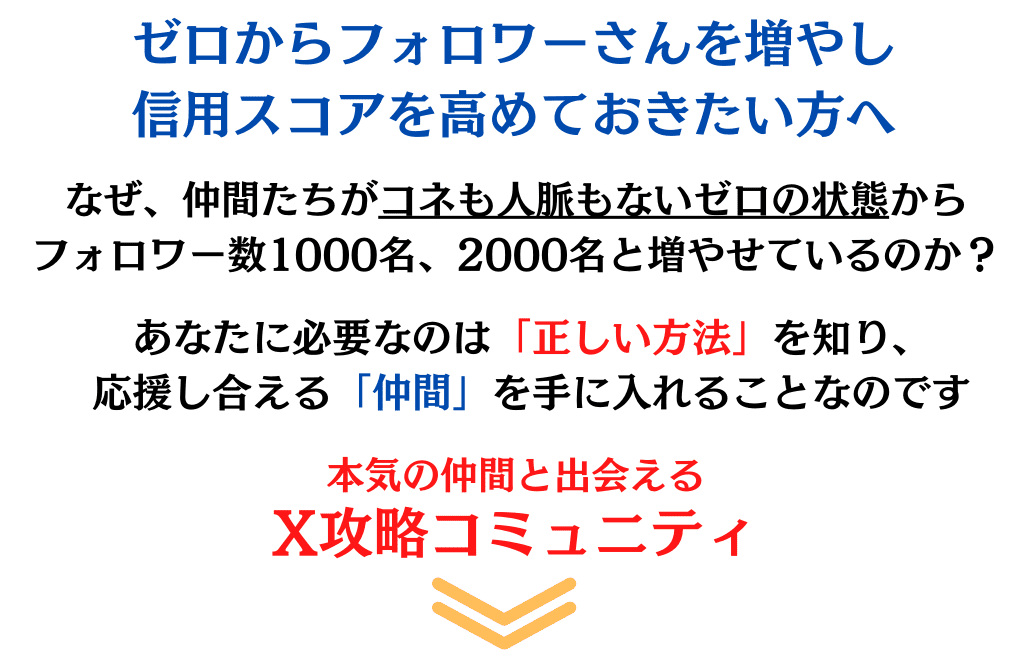 ゼロからフォロワーさんを増やし
信用スコアを高めておきたい方へ

なぜ、仲間たちがコネも人脈もないゼロの状態から
フォロワー数1000名、2000名と増やせているのか？

あなたに必要なのは「正しい方法」を知り、
応援し合える「仲間」を手に入れることなのです

本気の仲間と出会える
X攻略コミュニティ